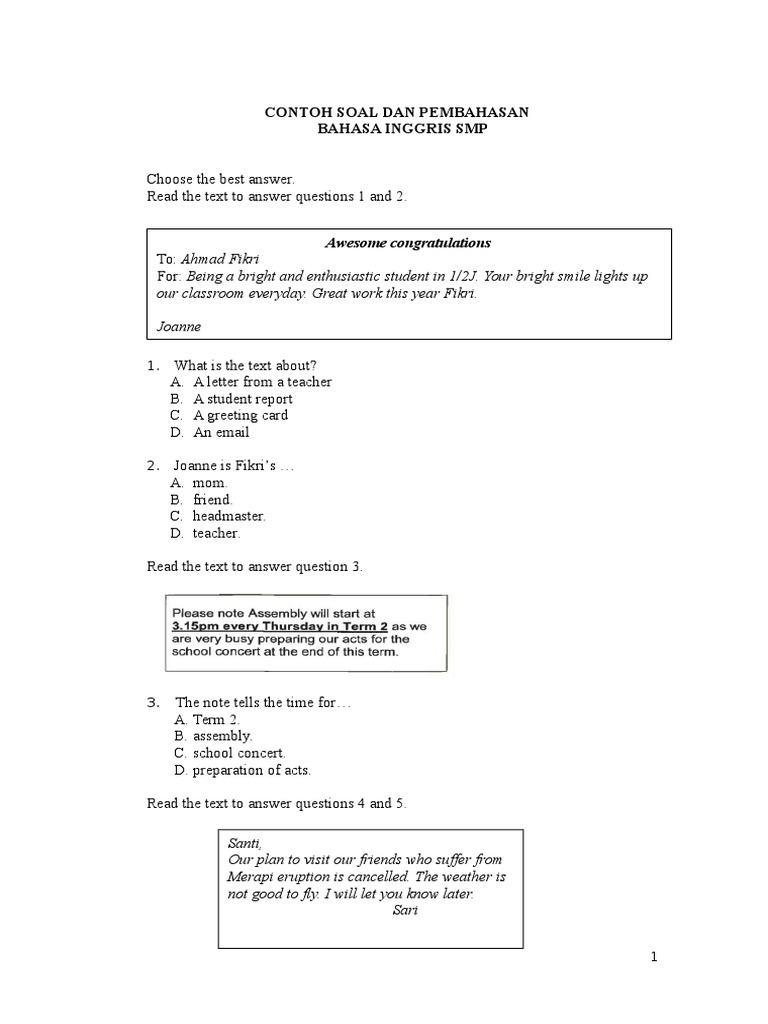 CONTOH SOAL DAN PEMBAHASAN
BAHASA INGGRIS SMP

Choose the best answer.
Read the text to answer questions 1 and 2.

Awesome congratulations
To: Ahmad Fikri
For: Being a bright and enthusiastic student in 1/2J. Your bright smile lights up our classroom everyday. Great work this year Fikri.

Joanne

1. What is the text about?
A. A letter from a teacher
B. A student report
C. A greeting card
D. An email

2. Joanne is Fikri's …
A. mom.
B. friend.
C. headmaster.
D. teacher.

Read the text to answer question 3.

Please note Assembly will start at 3.15pm every Thursday in Term 2 as we are very busy preparing our acts for the school concert at the end of this term.

3. The note tells the time for…
A. Term 2.
B. assembly.
C. school concert.
D. preparation of acts.

Read the text to answer questions 4 and 5.

Santi,
Our plan to visit our friends who suffer from Merapi eruption is cancelled. The weather is not good to fly. I will let you know later.
Sari

1